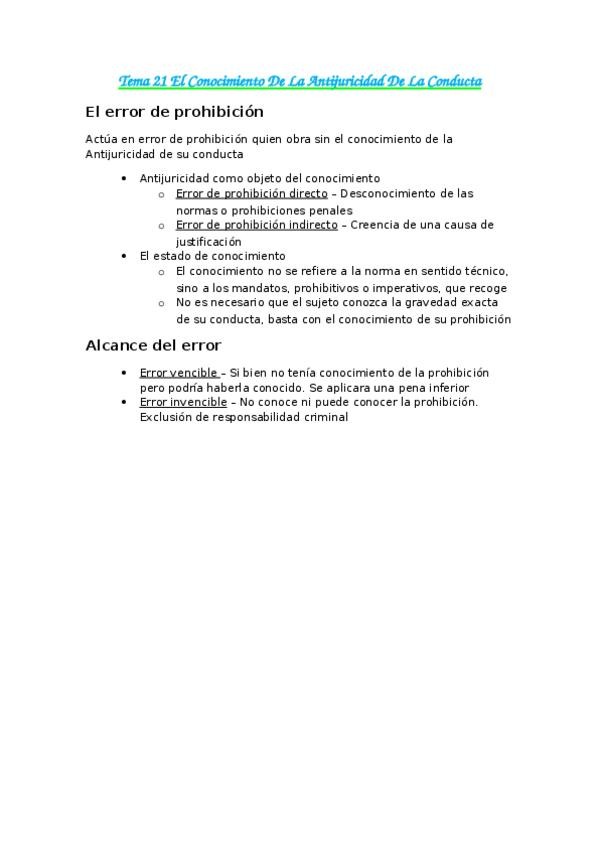 Tema 21 El Conocimiento De La Antijuricidad De La Conducta

El error de prohibición

Actúa en error de prohibición quien obra sin el conocimiento de la Antijuricidad de su conducta

- Antijuricidad como objeto del conocimiento
  - Error de prohibición directo – Desconocimiento de las normas o prohibiciones penales
  - Error de prohibición indirecto – Creencia de una causa de justificación
- El estado de conocimiento
  - El conocimiento no se refiere a la norma en sentido técnico, sino a los mandatos, prohibitivos o imperativos, que recoge
  - No es necesario que el sujeto conozca la gravedad exacta de su conducta, basta con el conocimiento de su prohibición

Alcance del error

- Error vencible – Si bien no tenía conocimiento de la prohibición pero podría haberla conocido. Se aplicara una pena inferior
- Error invencible – No conoce ni puede conocer la prohibición. Exclusión de responsabilidad criminal